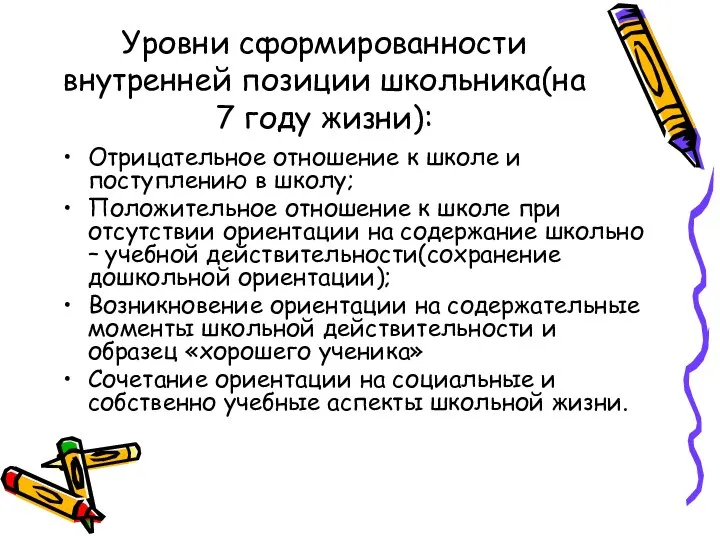 Уровни сформированности внутренней позиции школьника(на 7 году жизни):

• Отрицательное отношение к школе и поступлению в школу;
• Положительное отношение к школе при отсутствии ориентации на содержание школьно – учебной действительности(сохранение дошкольной ориентации);
• Возникновение ориентации на содержательные моменты школьной действительности и образец «хорошего ученика»
• Сочетание ориентации на социальные и собственно учебные аспекты школьной жизни.